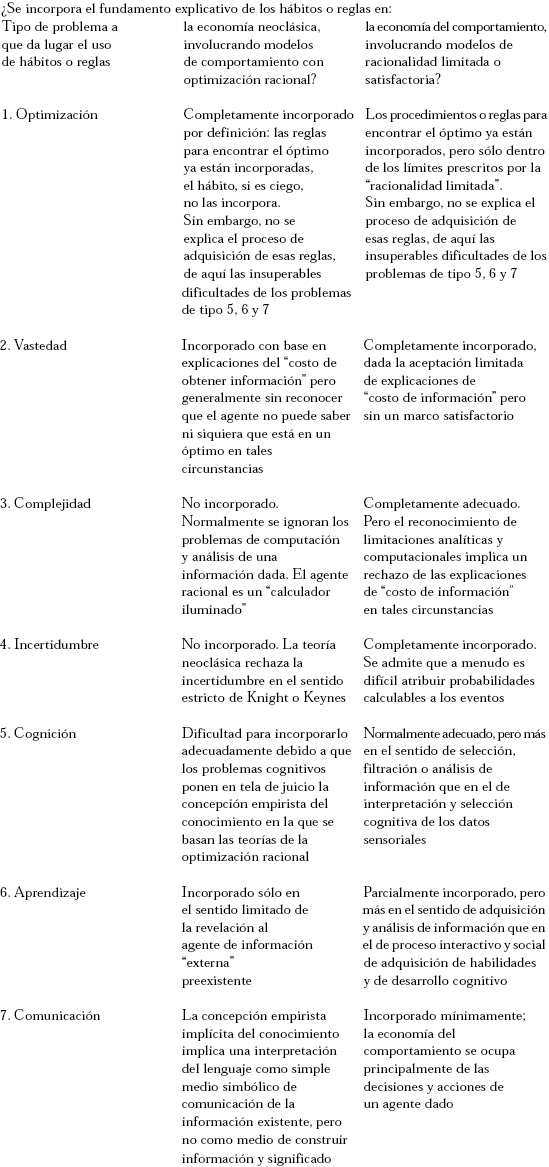 ¿Se incorpora el fundamento explicativo de los hábitos o reglas en:

| Tipo de problema a que da lugar el uso de hábitos o reglas | la economía neoclásica, involucrando modelos de comportamiento con optimización racional? | la economía del comportamiento, involucrando modelos de racionalidad limitada o satisfactoria? |
|---|---|---|
| 1. Optimización | Completamente incorporado por definición: las reglas para encontrar el óptimo ya están incorporadas, el hábito, si es ciego, no las incorpora. Sin embargo, no se explica el proceso de adquisición de esas reglas, de aquí las insuperables dificultades de los problemas de tipo 5, 6 y 7 | Los procedimientos o reglas para encontrar el óptimo ya están incorporados, pero sólo dentro de los límites prescritos por la "racionalidad limitada". Sin embargo, no se explica el proceso de adquisición de esas reglas, de aquí las insuperables dificultades de los problemas de tipo 5, 6 y 7 |
| 2. Vastedad | Incorporado con base en explicaciones del "costo de obtener información" pero generalmente sin reconocer que el agente no puede saber ni siquiera que está en un óptimo en tales circunstancias | Completamente incorporado, dada la aceptación limitada de explicaciones de "costo de información" pero sin un marco satisfactorio |
| 3. Complejidad | No incorporado. Normalmente se ignoran los problemas de computación y análisis de una información dada. El agente racional es un "calculador iluminado" | Completamente adecuado. Pero el reconocimiento de limitaciones analíticas y computacionales implica un rechazo de las explicaciones de "costo de información" en tales circunstancias |
| 4. Incertidumbre | No incorporado. La teoría neoclásica rechaza la incertidumbre en el sentido estricto de Knight o Keynes | Completamente incorporado. Se admite que a menudo es difícil atribuir probabilidades calculables a los eventos |
| 5. Cognición | Dificultad para incorporarlo adecuadamente debido a que los problemas cognitivos ponen en tela de juicio la concepción empirista del conocimiento en la que se basan las teorías de la optimización racional | Normalmente adecuado, pero más en el sentido de selección, filtración o análisis de información que en el de interpretación y selección cognitiva de los datos sensoriales |
| 6. Aprendizaje | Incorporado sólo en el sentido limitado de la revelación al agente de información "externa" preexistente | Parcialmente incorporado, pero más en el sentido de adquisición y análisis de información que en el de proceso interactivo y social de adquisición de habilidades y de desarrollo cognitivo |
| 7. Comunicación | La concepción empirista implícita del conocimiento implica una interpretación del lenguaje como simple medio simbólico de comunicación de la información existente, pero no como medio de construir información y significado | Incorporado mínimamente; la economía del comportamiento se ocupa principalmente de las decisiones y acciones de un agente dado |